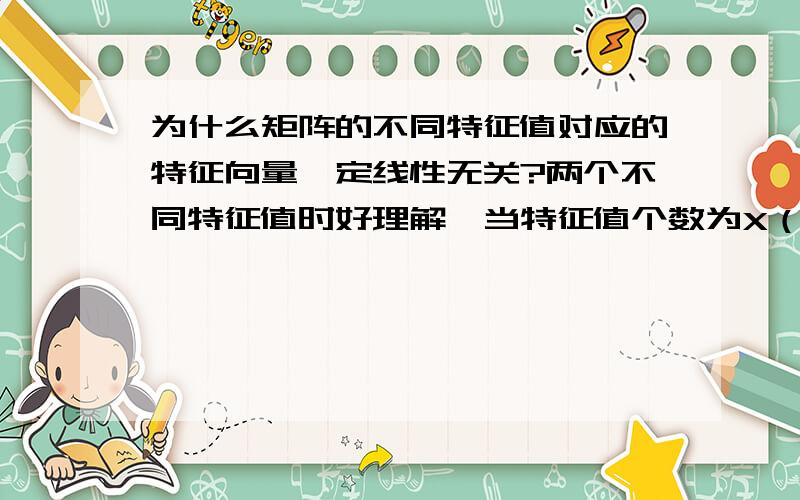 tiger

为什么矩阵的不同特征值对应的特征向量一定线性无关?两个不同特征值时好理解,当特征值个数为x(